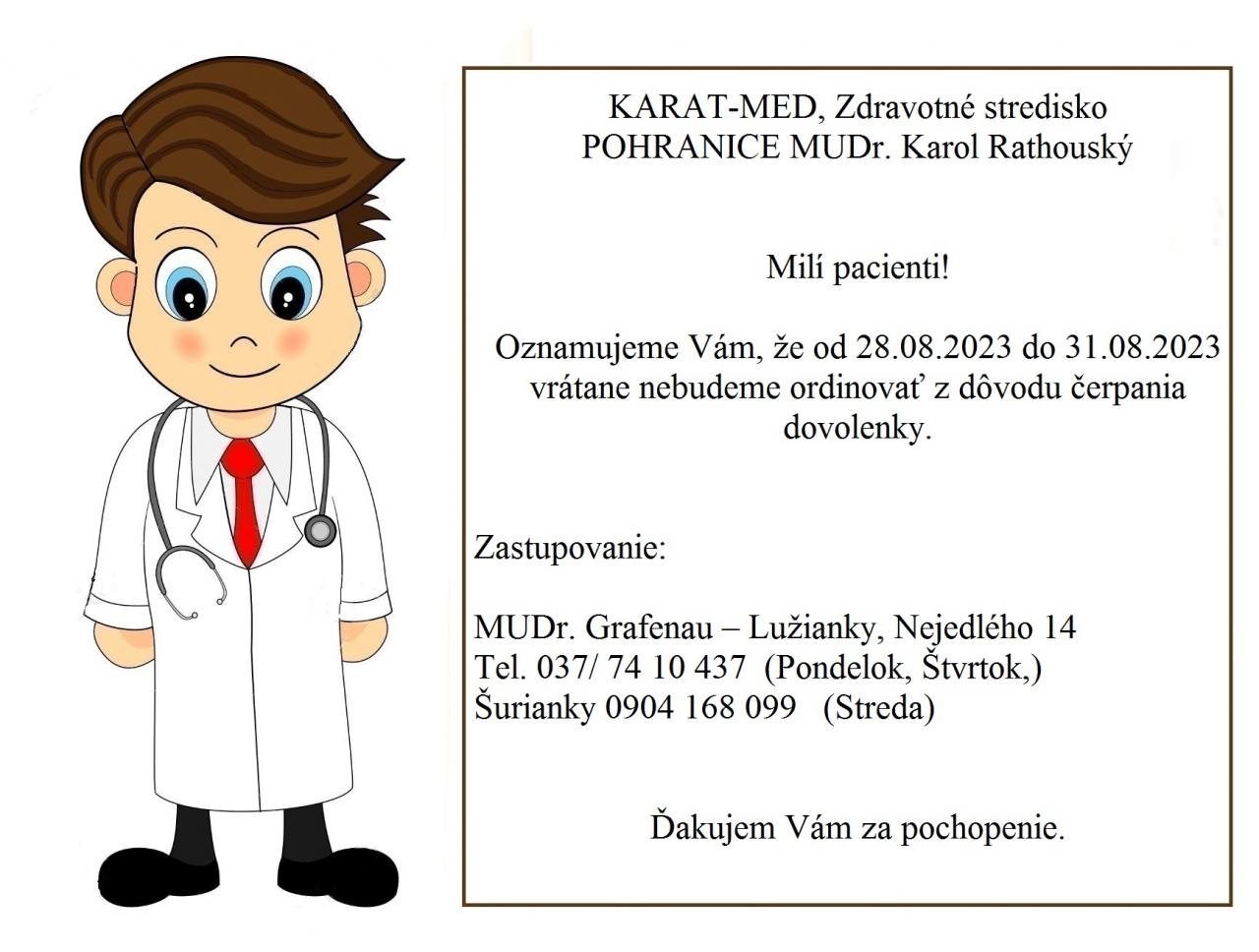 KARAT-MED, Zdravotné stredisko
POHRANICE MUDr. Karol Rathouský

Milí pacienti!

Oznamujeme Vám, že od 28.08.2023 do 31.08.2023 vrátane nebudeme ordinovať z dôvodu čerpania dovolenky.

Zastupovanie:

MUDr. Grafenau – Lužianky, Nejedlého 14
Tel. 037/ 74 10 437 (Pondelok, Štvrtok,)
Šurianky 0904 168 099 (Streda)

Ďakujem Vám za pochopenie.